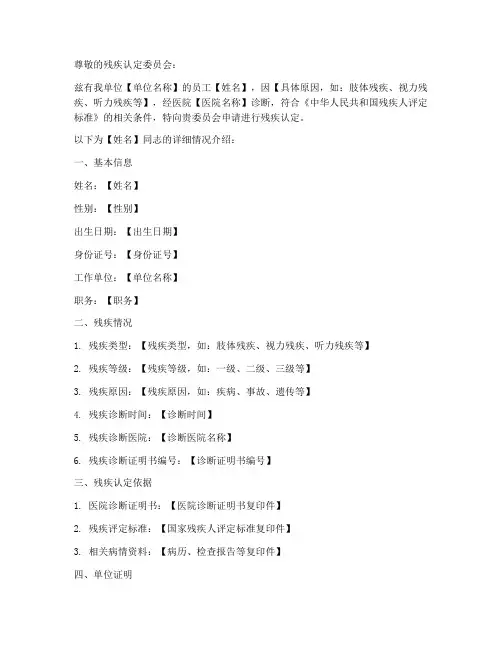 尊敬的残疾认定委员会：

兹有我单位【单位名称】的员工【姓名】，因【具体原因，如：肢体残疾、视力残疾、听力残疾等】，经医院【医院名称】诊断，符合《中华人民共和国残疾人评定标准》的相关条件，特向贵委员会申请进行残疾认定。

以下为【姓名】同志的详细情况介绍：

一、基本信息

姓名：【姓名】

性别：【性别】

出生日期：【出生日期】

身份证号：【身份证号】

工作单位：【单位名称】

职务：【职务】

二、残疾情况

1. 残疾类型：【残疾类型，如：肢体残疾、视力残疾、听力残疾等】

2. 残疾等级：【残疾等级，如：一级、二级、三级等】

3. 残疾原因：【残疾原因，如：疾病、事故、遗传等】

4. 残疾诊断时间：【诊断时间】

5. 残疾诊断医院：【诊断医院名称】

6. 残疾诊断证明书编号：【诊断证明书编号】

三、残疾认定依据

1. 医院诊断证明书：【医院诊断证明书复印件】

2. 残疾评定标准：【国家残疾人评定标准复印件】

3. 相关病情资料：【病历、检查报告等复印件】

四、单位证明